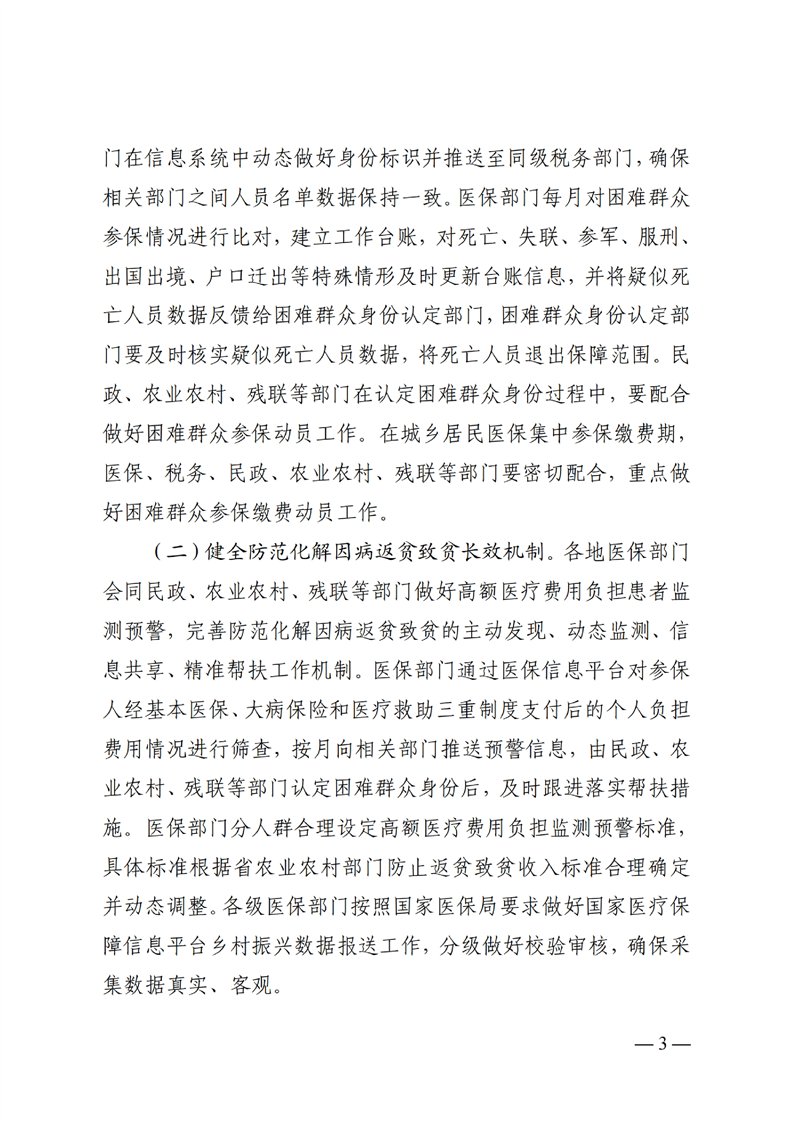 门在信息系统中动态做好身份标识并推送至同级税务部门，确保相关部门之间人员名单数据保持一致。医保部门每月对困难群众参保情况进行比对，建立工作台账，对死亡、失联、参军、服刑、出国出境、户口迁出等特殊情形及时更新台账信息，并将疑似死亡人员数据反馈给困难群众身份认定部门，困难群众身份认定部门要及时核实疑似死亡人员数据，将死亡人员退出保障范围。民政、农业农村、残联等部门在认定困难群众身份过程中，要配合做好困难群众参保动员工作。在城乡居民医保集中参保缴费期，医保、税务、民政、农业农村、残联等部门要密切配合，重点做好困难群众参保缴费动员工作。

（二）健全防范化解因病返贫致贫长效机制。各地医保部门会同民政、农业农村、残联等部门做好高额医疗费用负担患者监测预警，完善防范化解因病返贫致贫的主动发现、动态监测、信息共享、精准帮扶工作机制。医保部门通过医保信息平台对参保人经基本医保、大病保险和医疗救助三重制度支付后的个人负担费用情况进行筛查，按月向相关部门推送预警信息，由民政、农业农村、残联等部门认定困难群众身份后，及时跟进落实帮扶措施。医保部门分人群合理设定高额医疗费用负担监测预警标准，具体标准根据省农业农村部门防止返贫致贫收入标准合理确定并动态调整。各级医保部门按照国家医保局要求做好国家医疗保障信息平台乡村振兴数据报送工作，分级做好校验审核，确保采集数据真实、客观。

— 3 —